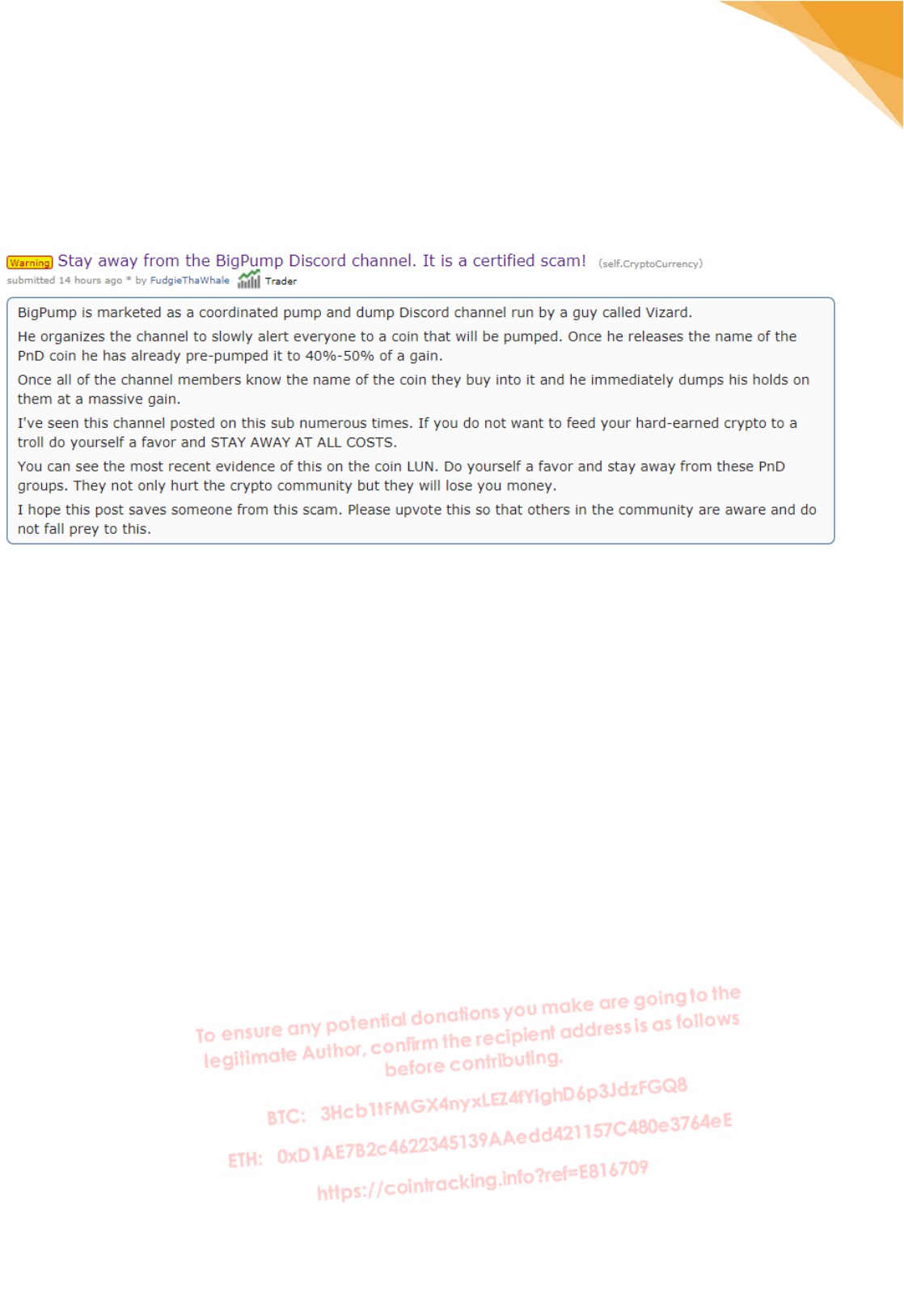 Warning Stay away from the BigPump Discord channel. It is a certified scam! (self.CryptoCurrency)
submitted 14 hours ago * by FudgieThaWhale Trader

BigPump is marketed as a coordinated pump and dump Discord channel run by a guy called Vizard.

He organizes the channel to slowly alert everyone to a coin that will be pumped. Once he releases the name of the PnD coin he has already pre-pumped it to 40%-50% of a gain.

Once all of the channel members know the name of the coin they buy into it and he immediately dumps his holds on them at a massive gain.

I've seen this channel posted on this sub numerous times. If you do not want to feed your hard-earned crypto to a troll do yourself a favor and STAY AWAY AT ALL COSTS.

You can see the most recent evidence of this on the coin LUN. Do yourself a favor and stay away from these PnD groups. They not only hurt the crypto community but they will lose you money.

I hope this post saves someone from this scam. Please upvote this so that others in the community are aware and do not fall prey to this.

To ensure any potential donations you make are going to the legitimate Author, confirm the recipient address is as follows before contributing.

BTC: 3Hcb1tFMGX4nyxLEZ4fYighD6p3JdzFGQ8

ETH: 0xD1AE7B2c4622345139AAedd421157C480e3764eE

https://cointracking.info?ref=E816709